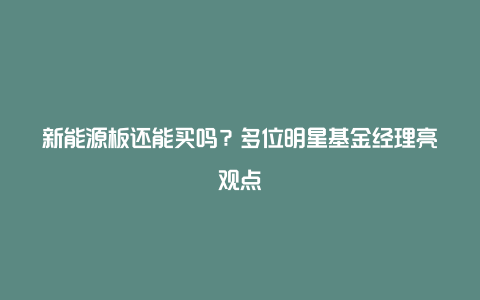 新能源板还能买吗？多位明星基金经理亮观点